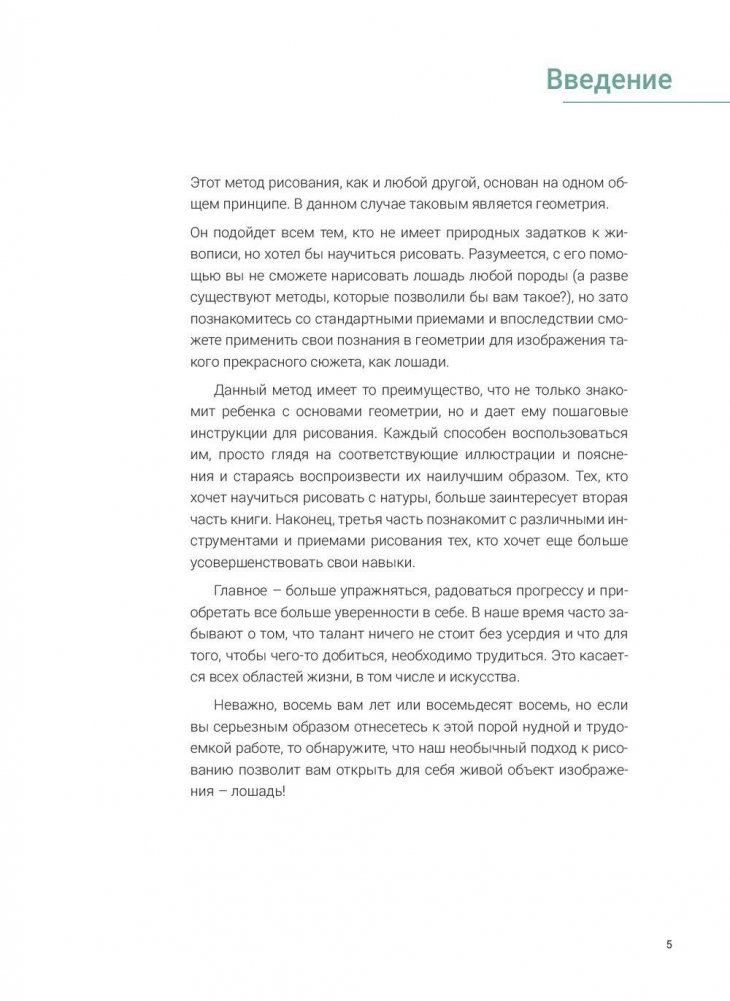 Введение

Этот метод рисования, как и любой другой, основан на одном общем принципе. В данном случае таковым является геометрия.

Он подойдет всем тем, кто не имеет природных задатков к живописи, но хотел бы научиться рисовать. Разумеется, с его помощью вы не сможете нарисовать лошадь любой породы (а разве существуют методы, которые позволили бы вам такое?), но зато познакомитесь со стандартными приемами и впоследствии сможете применить свои познания в геометрии для изображения такого прекрасного сюжета, как лошади.

Данный метод имеет то преимущество, что не только знакомит ребенка с основами геометрии, но и дает ему пошаговые инструкции для рисования. Каждый способен воспользоваться им, просто глядя на соответствующие иллюстрации и пояснения и стараясь воспроизвести их наилучшим образом. Тех, кто хочет научиться рисовать с натуры, больше заинтересует вторая часть книги. Наконец, третья часть познакомит с различными инструментами и приемами рисования тех, кто хочет еще больше усовершенствовать свои навыки.

Главное – больше упражняться, радоваться прогрессу и приобретать все больше уверенности в себе. В наше время часто забывают о том, что талант ничего не стоит без усердия и что для того, чтобы чего-то добиться, необходимо трудиться. Это касается всех областей жизни, в том числе и искусства.

Неважно, восемь вам лет или восемьдесят восемь, но если вы серьезным образом отнесетесь к этой порой нудной и трудоемкой работе, то обнаружите, что наш необычный подход к рисованию позволит вам открыть для себя живой объект изображения – лошадь!

5